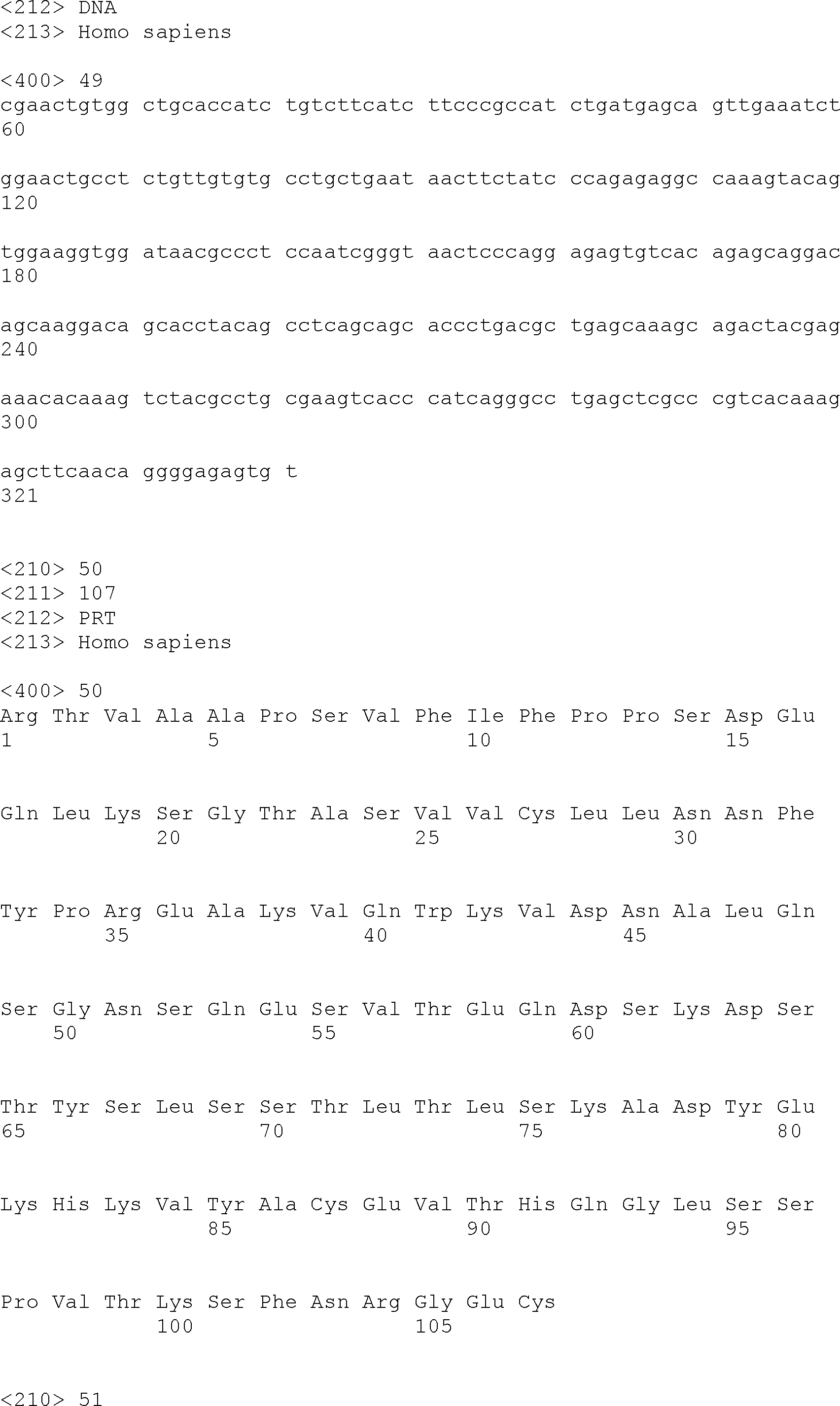 <212> DNA
<213> Homo sapiens

<400> 49
cgaactgtgg ctgcaccatc tgtcttcatc ttcccgccat ctgatgagca gttgaaatct 60

ggaactgcct ctgttgtgtg cctgctgaat aacttctatc ccagagaggc caaagtacag 120

tggaaggtgg ataacgccct ccaatcgggt aactcccagg agagtgtcac agagcaggac 180

agcaaggaca gcacctacag cctcagcagc accctgacgc tgagcaaagc agactacgag 240

aaacacaaag tctacgcctg cgaagtcacc catcagggcc tgagctcgcc cgtcacaaag 300

agcttcaaca ggggagagtg t 321

<210> 50
<211> 107
<212> PRT
<213> Homo sapiens

<400> 50
Arg Thr Val Ala Ala Pro Ser Val Phe Ile Phe Pro Pro Ser Asp Glu
1 5 10 15

Gln Leu Lys Ser Gly Thr Ala Ser Val Val Cys Leu Leu Asn Asn Phe
20 25 30

Tyr Pro Arg Glu Ala Lys Val Gln Trp Lys Val Asp Asn Ala Leu Gln
35 40 45

Ser Gly Asn Ser Gln Glu Ser Val Thr Glu Gln Asp Ser Lys Asp Ser
50 55 60

Thr Tyr Ser Leu Ser Ser Thr Leu Thr Leu Ser Lys Ala Asp Tyr Glu
65 70 75 80

Lys His Lys Val Tyr Ala Cys Glu Val Thr His Gln Gly Leu Ser Ser
85 90 95

Pro Val Thr Lys Ser Phe Asn Arg Gly Glu Cys
100 105

<210> 51